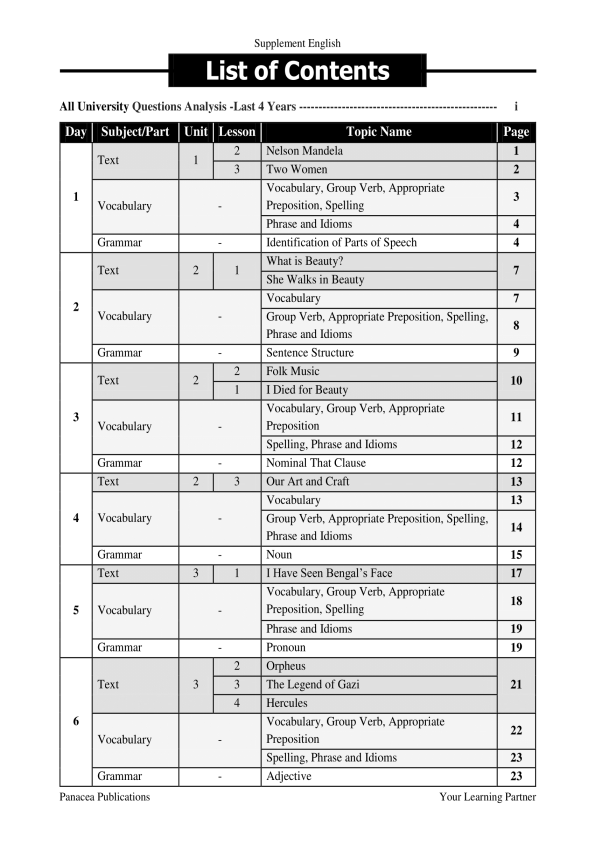 Supplement English

List of Contents

All University Questions Analysis -Last 4 Years -------------------------------------------------- i

| Day | Subject/Part | Unit | Lesson | Topic Name | Page |
|---|---|---|---|---|---|
| 1 | Text | 1 | 2 | Nelson Mandela | 1 |
| | | | 3 | Two Women | 2 |
| | Vocabulary | - | | Vocabulary, Group Verb, Appropriate Preposition, Spelling | 3 |
| | | | | Phrase and Idioms | 4 |
| | Grammar | - | | Identification of Parts of Speech | 4 |
| 2 | Text | 2 | 1 | What is Beauty? | 7 |
| | | | | She Walks in Beauty | |
| | Vocabulary | - | | Vocabulary | 7 |
| | | | | Group Verb, Appropriate Preposition, Spelling, Phrase and Idioms | 8 |
| | Grammar | - | | Sentence Structure | 9 |
| 3 | Text | 2 | 2 | Folk Music | 10 |
| | | | 1 | I Died for Beauty | |
| | Vocabulary | - | | Vocabulary, Group Verb, Appropriate Preposition | 11 |
| | | | | Spelling, Phrase and Idioms | 12 |
| | Grammar | - | | Nominal That Clause | 12 |
| 4 | Text | 2 | 3 | Our Art and Craft | 13 |
| | Vocabulary | - | | Vocabulary | 13 |
| | | | | Group Verb, Appropriate Preposition, Spelling, Phrase and Idioms | 14 |
| | Grammar | - | | Noun | 15 |
| 5 | Text | 3 | 1 | I Have Seen Bengal's Face | 17 |
| | Vocabulary | - | | Vocabulary, Group Verb, Appropriate Preposition, Spelling | 18 |
| | | | | Phrase and Idioms | 19 |
| | Grammar | - | | Pronoun | 19 |
| 6 | Text | 3 | 2 | Orpheus | 21 |
| | | | 3 | The Legend of Gazi | |
| | | | 4 | Hercules | |
| | Vocabulary | - | | Vocabulary, Group Verb, Appropriate Preposition | 22 |
| | | | | Spelling, Phrase and Idioms | 23 |
| | Grammar | - | | Adjective | 23 |

Panacea Publications

Your Learning Partner